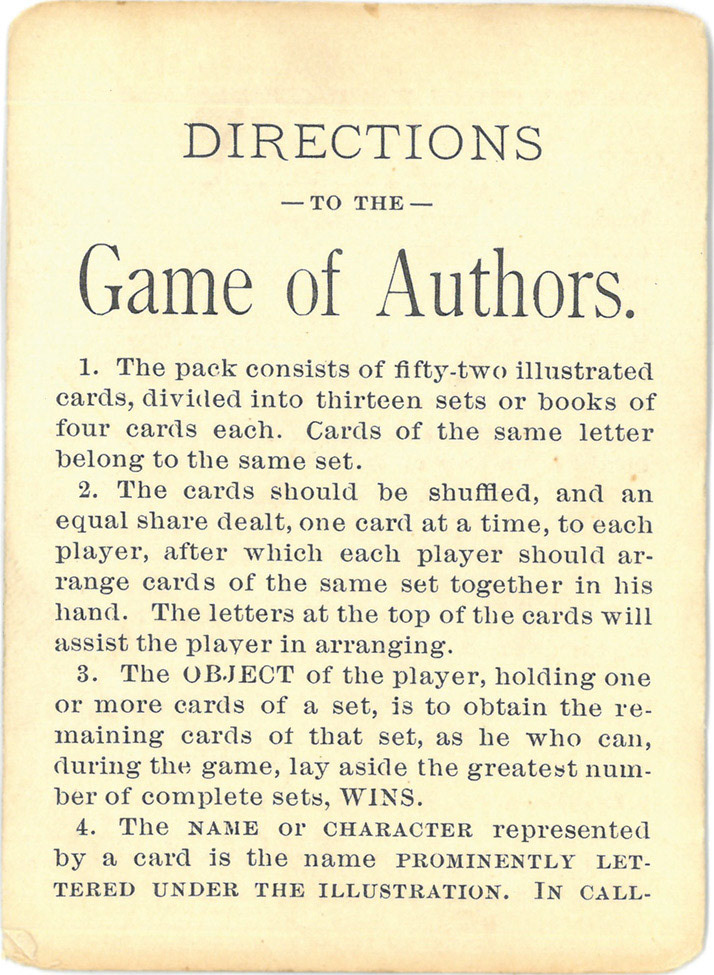 DIRECTIONS

— TO THE —

Game of Authors.

1. The pack consists of fifty-two illustrated cards, divided into thirteen sets or books of four cards each. Cards of the same letter belong to the same set.

2. The cards should be shuffled, and an equal share dealt, one card at a time, to each player, after which each player should arrange cards of the same set together in his hand. The letters at the top of the cards will assist the player in arranging.

3. The OBJECT of the player, holding one or more cards of a set, is to obtain the remaining cards of that set, as he who can, during the game, lay aside the greatest number of complete sets, WINS.

4. The NAME or CHARACTER represented by a card is the name PROMINENTLY LETTERED UNDER THE ILLUSTRATION. IN CALL-